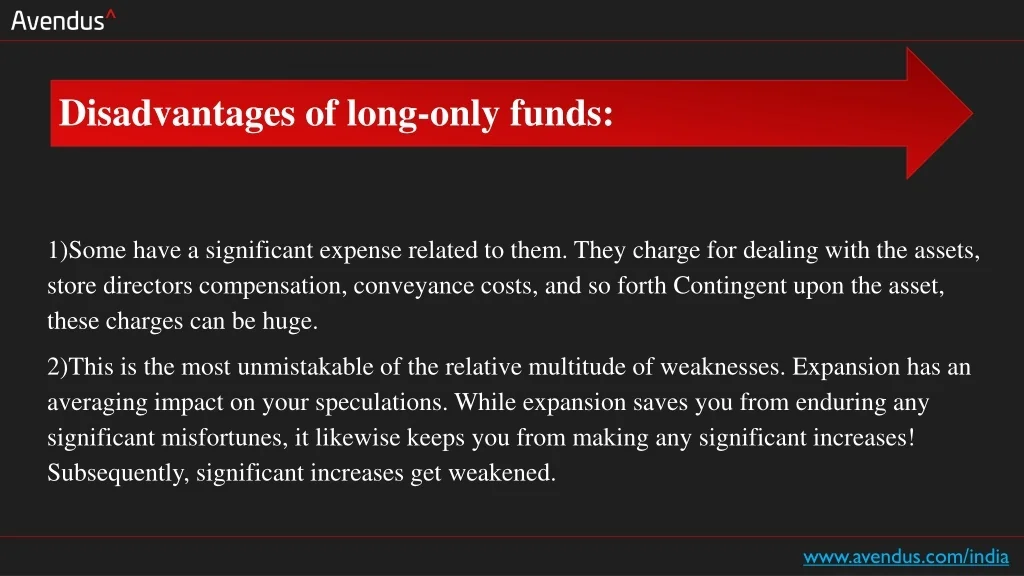 Avendus^

Disadvantages of long-only funds:

1)Some have a significant expense related to them. They charge for dealing with the assets, store directors compensation, conveyance costs, and so forth Contingent upon the asset, these charges can be huge.

2)This is the most unmistakable of the relative multitude of weaknesses. Expansion has an averaging impact on your speculations. While expansion saves you from enduring any significant misfortunes, it likewise keeps you from making any significant increases! Subsequently, significant increases get weakened.

www.avendus.com/india